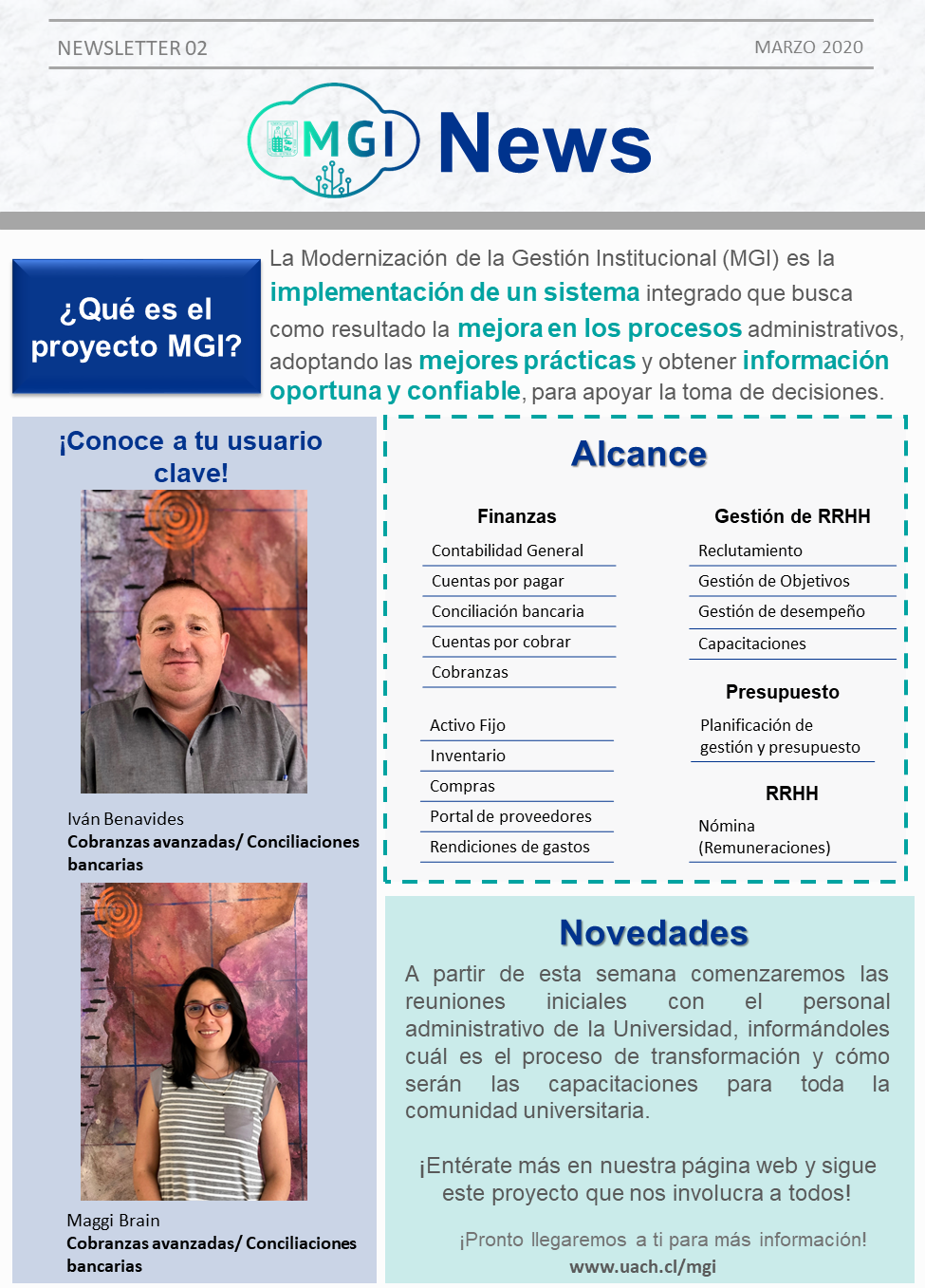 NEWSLETTER 02

MARZO 2020

MGI News

¿Qué es el proyecto MGI?

La Modernización de la Gestión Institucional (MGI) es la implementación de un sistema integrado que busca como resultado la mejora en los procesos administrativos, adoptando las mejores prácticas y obtener información oportuna y confiable, para apoyar la toma de decisiones.

¡Conoce a tu usuario clave!

Iván Benavides
Cobranzas avanzadas/ Conciliaciones bancarias

Maggi Brain
Cobranzas avanzadas/ Conciliaciones bancarias

Alcance

Finanzas
Contabilidad General
Cuentas por pagar
Conciliación bancaria
Cuentas por cobrar
Cobranzas

Activo Fijo
Inventario
Compras
Portal de proveedores
Rendiciones de gastos

Gestión de RRHH
Reclutamiento
Gestión de Objetivos
Gestión de desempeño
Capacitaciones

Presupuesto
Planificación de gestión y presupuesto

RRHH
Nómina (Remuneraciones)

Novedades

A partir de esta semana comenzaremos las reuniones iniciales con el personal administrativo de la Universidad, informándoles cuál es el proceso de transformación y cómo serán las capacitaciones para toda la comunidad universitaria.

¡Entérate más en nuestra página web y sigue este proyecto que nos involucra a todos!

¡Pronto llegaremos a ti para más información!
www.uach.cl/mgi